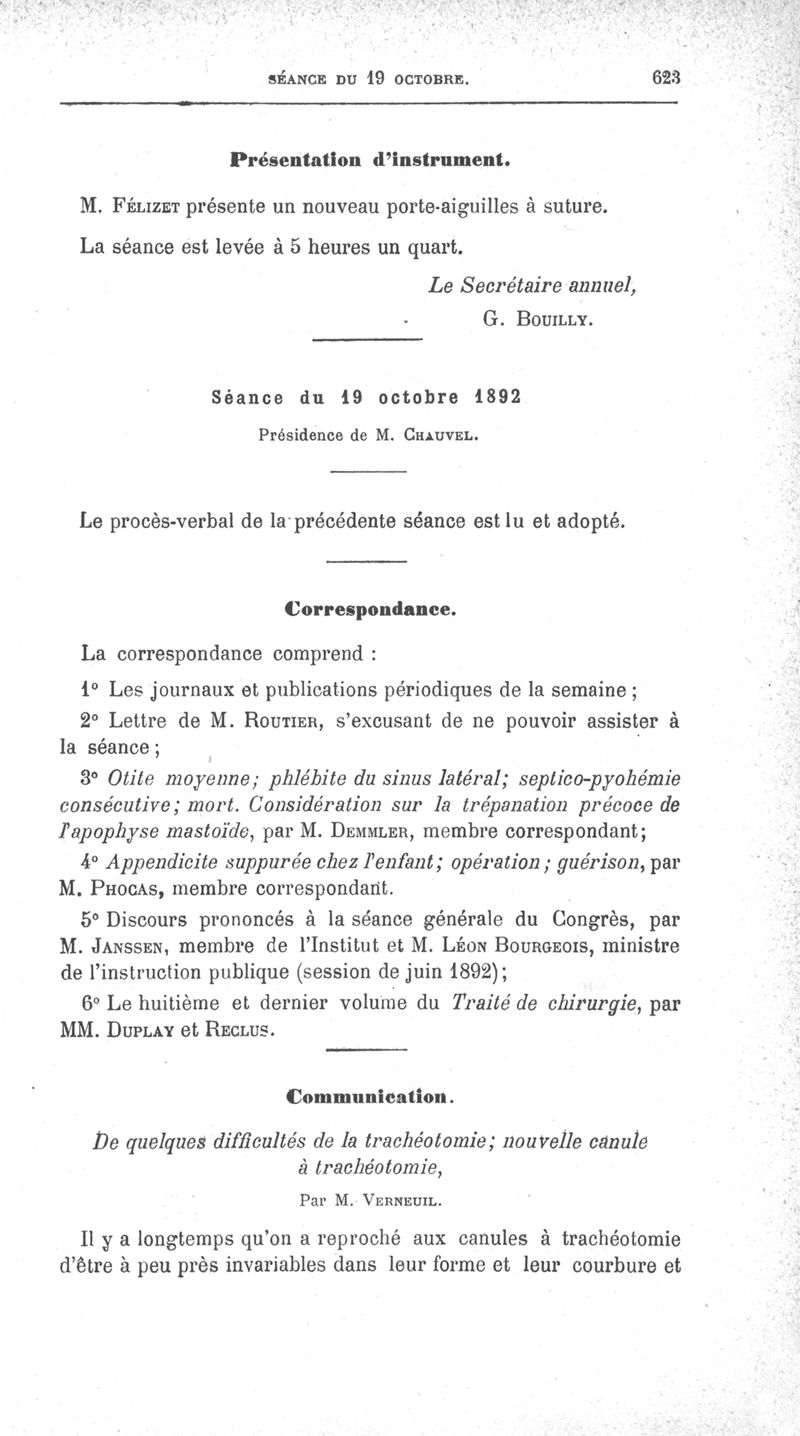 SÉANCE DU 19 OCTOBRE. 623

Présentation d'instrument.

M. Félizet présente un nouveau porte-aiguilles à suture.

La séance est levée à 5 heures un quart.

Le Secrétaire annuel,
G. Bouilly.

Séance du 19 octobre 1892

Présidence de M. Chauvel.

Le procès-verbal de la précédente séance est lu et adopté.

Correspondance.

La correspondance comprend :

1° Les journaux et publications périodiques de la semaine ;

2° Lettre de M. Routier, s'excusant de ne pouvoir assister à la séance ;

3° Otite moyenne; phlébite du sinus latéral; septico-pyohémie consécutive; mort. Considération sur la trépanation précoce de l'apophyse mastoïde, par M. Demmler, membre correspondant;

4° Appendicite suppurée chez l'enfant; opération; guérison, par M. Phocas, membre correspondant.

5° Discours prononcés à la séance générale du Congrès, par M. Janssen, membre de l'Institut et M. Léon Bourgeois, ministre de l'instruction publique (session de juin 1892);

6° Le huitième et dernier volume du Traité de chirurgie, par MM. Duplay et Reclus.

Communication.

De quelques difficultés de la trachéotomie; nouvelle canule à trachéotomie,

Par M. Verneuil.

Il y a longtemps qu'on a reproché aux canules à trachéotomie d'être à peu près invariables dans leur forme et leur courbure et